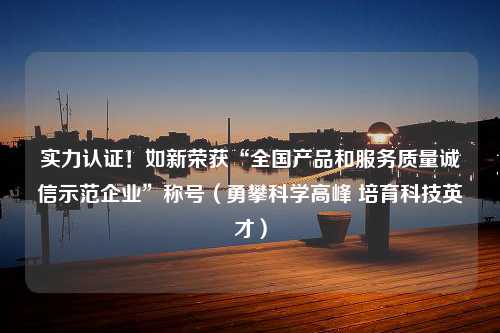 实力认证！如新荣获“全国产品和服务质量诚信示范企业”称号（勇攀科学高峰 培育科技英才）